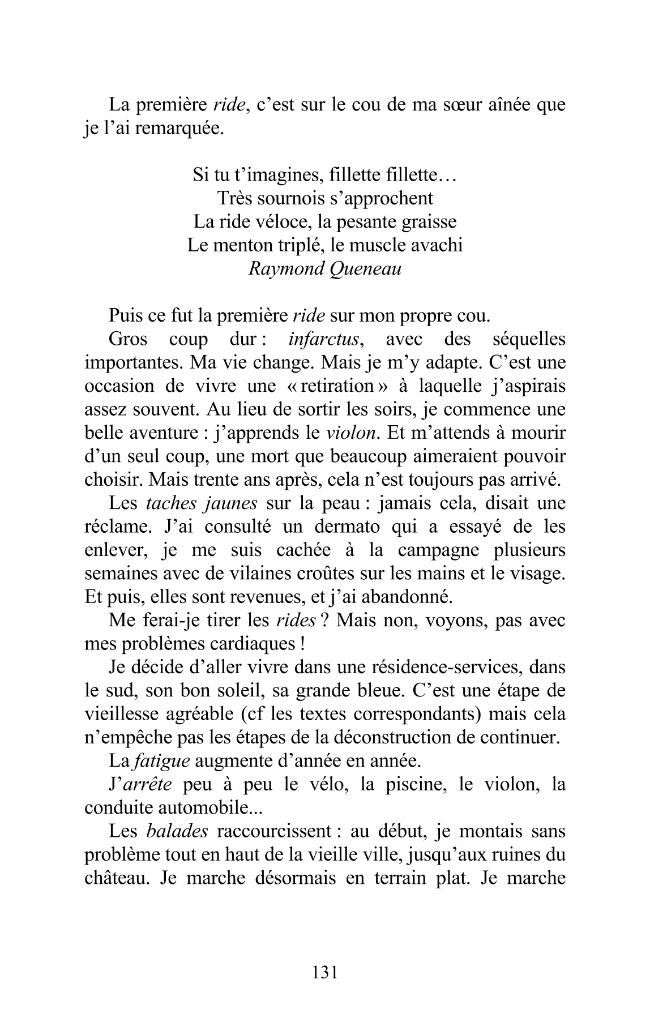 La première ride, c'est sur le cou de ma sœur aînée que je l'ai remarquée.

Si tu t'imagines, fillette fillette…
Très sournois s'approchent
La ride véloce, la pesante graisse
Le menton triplé, le muscle avachi
Raymond Queneau

Puis ce fut la première ride sur mon propre cou.

Gros coup dur : infarctus, avec des séquelles importantes. Ma vie change. Mais je m'y adapte. C'est une occasion de vivre une « retiration » à laquelle j'aspirais assez souvent. Au lieu de sortir les soirs, je commence une belle aventure : j'apprends le violon. Et m'attends à mourir d'un seul coup, une mort que beaucoup aimeraient pouvoir choisir. Mais trente ans après, cela n'est toujours pas arrivé.

Les taches jaunes sur la peau : jamais cela, disait une réclame. J'ai consulté un dermato qui a essayé de les enlever, je me suis cachée à la campagne plusieurs semaines avec de vilaines croûtes sur les mains et le visage. Et puis, elles sont revenues, et j'ai abandonné.

Me ferai-je tirer les rides ? Mais non, voyons, pas avec mes problèmes cardiaques !

Je décide d'aller vivre dans une résidence-services, dans le sud, son bon soleil, sa grande bleue. C'est une étape de vieillesse agréable (cf les textes correspondants) mais cela n'empêche pas les étapes de la déconstruction de continuer.

La fatigue augmente d'année en année.

J'arrête peu à peu le vélo, la piscine, le violon, la conduite automobile...

Les balades raccourcissent : au début, je montais sans problème tout en haut de la vieille ville, jusqu'aux ruines du château. Je marche désormais en terrain plat. Je marche

131